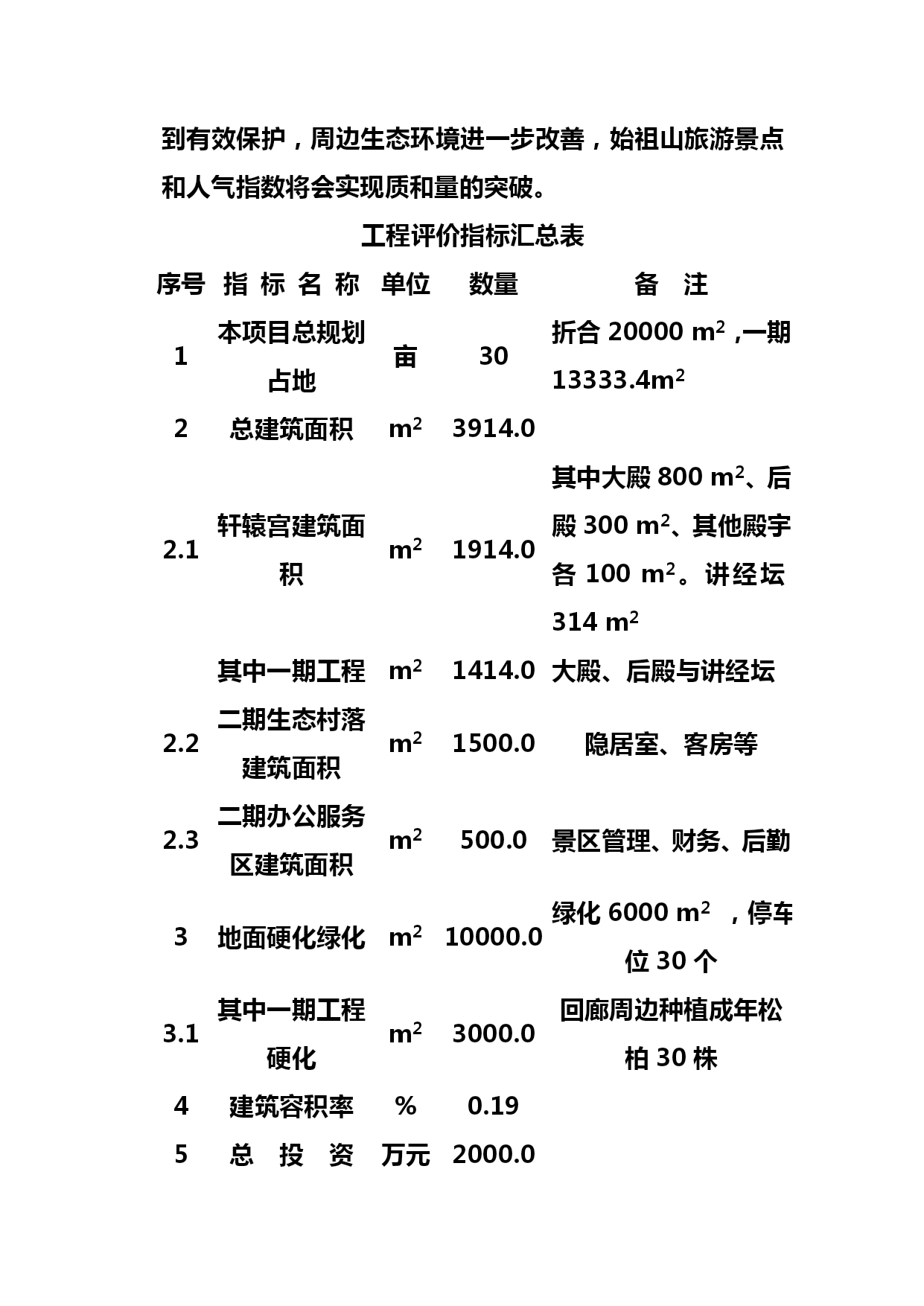 到有效保护，周边生态环境进一步改善，始祖山旅游景点和人气指数将会实现质和量的突破。

工程评价指标汇总表

| 序号 | 指 标 名 称 | 单位 | 数量 | 备 注 |
|---|---|---|---|---|
| 1 | 本项目总规划占地 | 亩 | 30 | 折合 20000 $m^2$ ,一期 13333.4$m^2$ |
| 2 | 总建筑面积 | $m^2$ | 3914.0 | |
| 2.1 | 轩辕宫建筑面积 | $m^2$ | 1914.0 | 其中大殿 800 $m^2$、后殿 300 $m^2$、其他殿宇各 100 $m^2$。讲经坛 314 $m^2$ |
| | 其中一期工程 | $m^2$ | 1414.0 | 大殿、后殿与讲经坛 |
| 2.2 | 二期生态村落建筑面积 | $m^2$ | 1500.0 | 隐居室、客房等 |
| 2.3 | 二期办公服务区建筑面积 | $m^2$ | 500.0 | 景区管理、财务、后勤 |
| 3 | 地面硬化绿化 | $m^2$ | 10000.0 | 绿化 6000 $m^2$ ，停车位 30 个 |
| 3.1 | 其中一期工程硬化 | $m^2$ | 3000.0 | 回廊周边种植成年松柏 30 株 |
| 4 | 建筑容积率 | % | 0.19 | |
| 5 | 总 投 资 | 万元 | 2000.0 | |